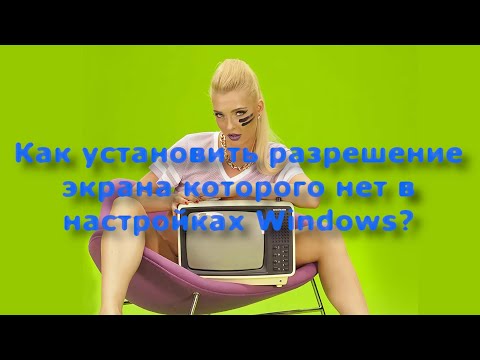 Как установить разрешение экрана которого нет в настройках Windows?